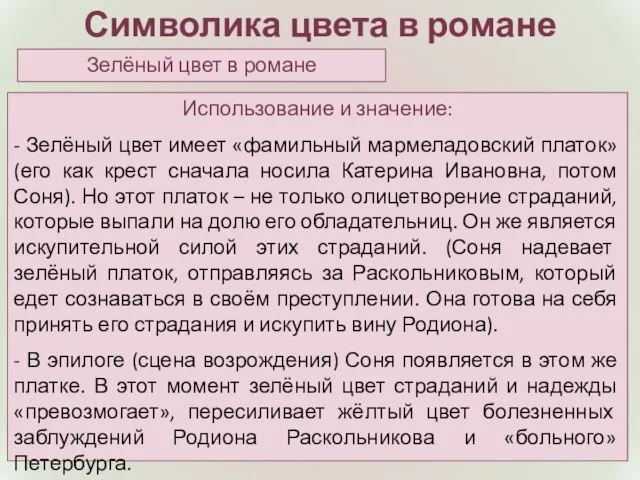 Символика цвета в романе

Зелёный цвет в романе

Использование и значение:

- Зелёный цвет имеет «фамильный мармеладовский платок» (его как крест сначала носила Катерина Ивановна, потом Соня). Но этот платок – не только олицетворение страданий, которые выпали на долю его обладательниц. Он же является искупительной силой этих страданий. (Соня надевает зелёный платок, отправляясь за Раскольниковым, который едет сознаваться в своём преступлении. Она готова на себя принять его страдания и искупить вину Родиона).

- В эпилоге (сцена возрождения) Соня появляется в этом же платке. В этот момент зелёный цвет страданий и надежды «превозмогает», пересиливает жёлтый цвет болезненных заблуждений Родиона Раскольникова и «больного» Петербурга.